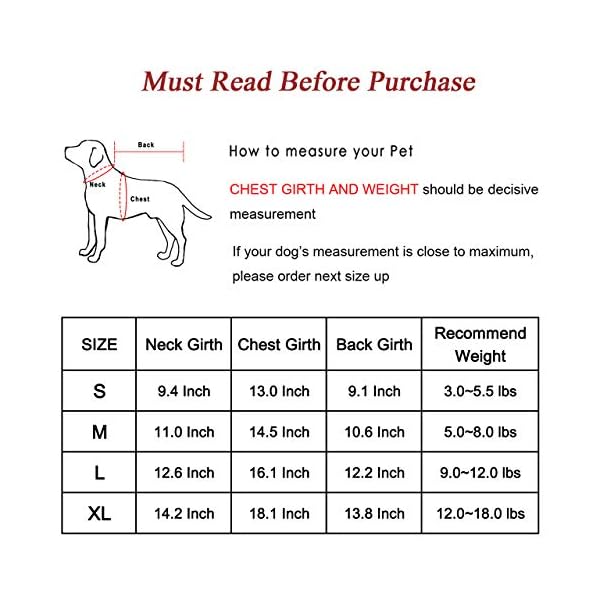 Must Read Before Purchase

Back
Neck
Chest

How to measure your Pet

CHEST GIRTH AND WEIGHT should be decisive measurement

If your dog's measurement is close to maximum, please order next size up

| SIZE | Neck Girth | Chest Girth | Back Girth | Recommend Weight |
|---|---|---|---|---|
| S | 9.4 Inch | 13.0 Inch | 9.1 Inch | 3.0~5.5 lbs |
| M | 11.0 Inch | 14.5 Inch | 10.6 Inch | 5.0~8.0 lbs |
| L | 12.6 Inch | 16.1 Inch | 12.2 Inch | 9.0~12.0 lbs |
| XL | 14.2 Inch | 18.1 Inch | 13.8 Inch | 12.0~18.0 lbs |